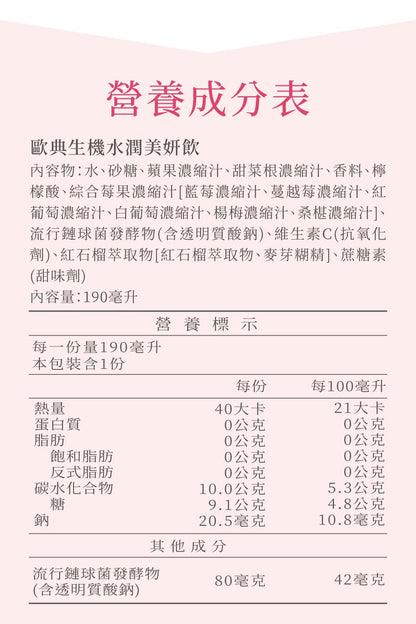 營養成分表

歐典生機水潤美妍飲

內容物：水、砂糖、蘋果濃縮汁、甜菜根濃縮汁、香料、檸檬酸、綜合莓果濃縮汁[藍莓濃縮汁、蔓越莓濃縮汁、紅葡萄濃縮汁、白葡萄濃縮汁、楊梅濃縮汁、桑椹濃縮汁]、流行鏈球菌發酵物(含透明質酸鈉)、維生素C(抗氧化劑)、紅石榴萃取物[紅石榴萃取物、麥芽糊精]、蔗糖素(甜味劑)

內容量：190毫升

營養標示

每一份量190毫升
本包裝含1份

| | 每份 | 每100毫升 |
|---|---|---|
| 熱量 | 40大卡 | 21大卡 |
| 蛋白質 | 0公克 | 0公克 |
| 脂肪 | 0公克 | 0公克 |
| 飽和脂肪 | 0公克 | 0公克 |
| 反式脂肪 | 0公克 | 0公克 |
| 碳水化合物 | 10.0公克 | 5.3公克 |
| 糖 | 9.1公克 | 4.8公克 |
| 鈉 | 20.5毫克 | 10.8毫克 |

其他成分

| | | |
|---|---|---|
| 流行鏈球菌發酵物(含透明質酸鈉) | 80毫克 | 42毫克 |